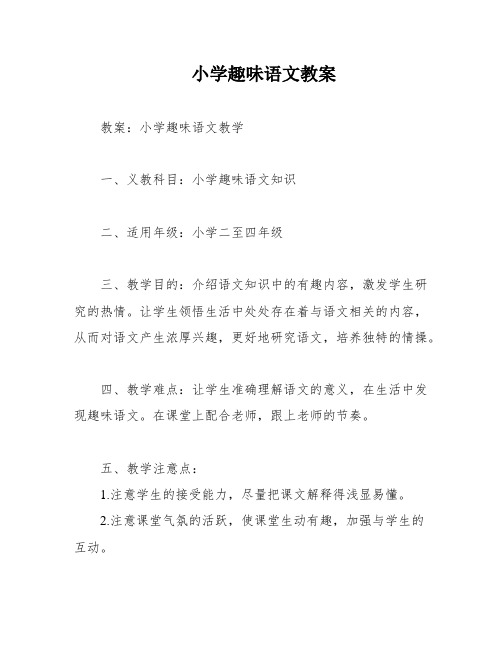 小学趣味语文教案

教案：小学趣味语文教学

一、义教科目：小学趣味语文知识

二、适用年级：小学二至四年级

三、教学目的：介绍语文知识中的有趣内容，激发学生研究的热情。让学生领悟生活中处处存在着与语文相关的内容，从而对语文产生浓厚兴趣，更好地研究语文，培养独特的情操。

四、教学难点：让学生准确理解语文的意义，在生活中发现趣味语文。在课堂上配合老师，跟上老师的节奏。

五、教学注意点：

1.注意学生的接受能力，尽量把课文解释得浅显易懂。

2.注意课堂气氛的活跃，使课堂生动有趣，加强与学生的互动。